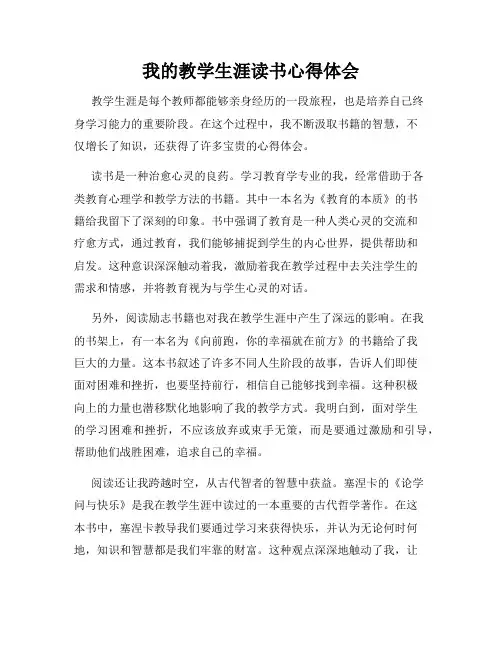 我的教学生涯读书心得体会

教学生涯是每个教师都能够亲身经历的一段旅程，也是培养自己终身学习能力的重要阶段。在这个过程中，我不断汲取书籍的智慧，不仅增长了知识，还获得了许多宝贵的心得体会。

读书是一种治愈心灵的良药。学习教育学专业的我，经常借助于各类教育心理学和教学方法的书籍。其中一本名为《教育的本质》的书籍给我留下了深刻的印象。书中强调了教育是一种人类心灵的交流和疗愈方式，通过教育，我们能够捕捉到学生的内心世界，提供帮助和启发。这种意识深深触动着我，激励着我在教学过程中去关注学生的需求和情感，并将教育视为与学生心灵的对话。

另外，阅读励志书籍也对我在教学生涯中产生了深远的影响。在我的书架上，有一本名为《向前跑，你的幸福就在前方》的书籍给了我巨大的力量。这本书叙述了许多不同人生阶段的故事，告诉人们即使面对困难和挫折，也要坚持前行，相信自己能够找到幸福。这种积极向上的力量也潜移默化地影响了我的教学方式。我明白到，面对学生的学习困难和挫折，不应该放弃或束手无策，而是要通过激励和引导，帮助他们战胜困难，追求自己的幸福。

阅读还让我跨越时空，从古代智者的智慧中获益。塞涅卡的《论学问与快乐》是我在教学生涯中读过的一本重要的古代哲学著作。在这本书中，塞涅卡教导我们要通过学习来获得快乐，并认为无论何时何地，知识和智慧都是我们牢靠的财富。这种观点深深地触动了我，让